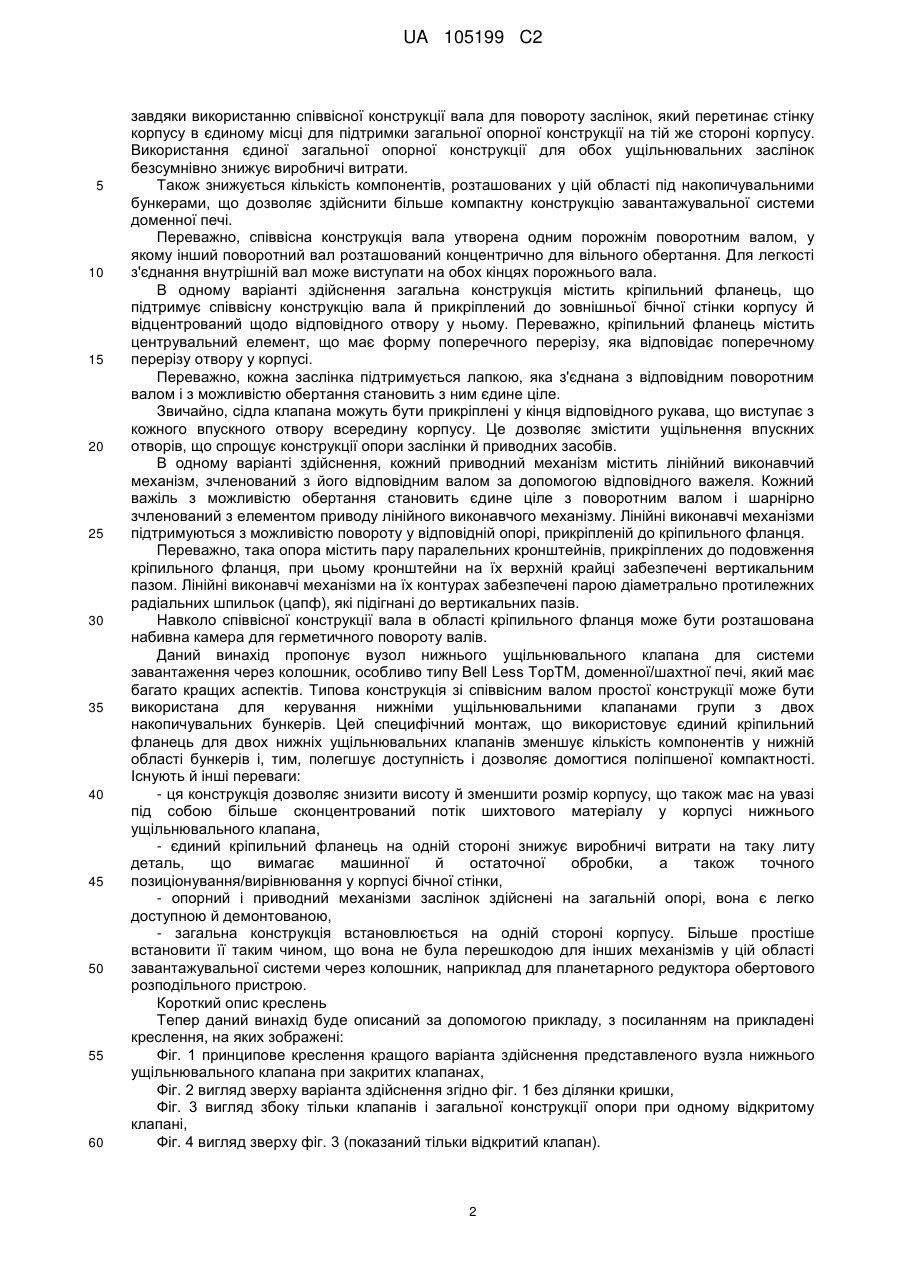 UA 105199 C2

завдяки використанню співвісної конструкції вала для повороту заслінок, який перетинає стінку корпусу в єдиному місці для підтримки загальної опорної конструкції на тій же стороні корпусу. Використання єдиної загальної опорної конструкції для обох ущільнювальних заслінок безсумнівно знижує виробничі витрати.

5 Також знижується кількість компонентів, розташованих у цій області під накопичувальними бункерами, що дозволяє здійснити більше компактну конструкцію завантажувальної системи доменної печі.

Переважно, співвісна конструкція вала утворена одним порожнім поворотним валом, у якому інший поворотний вал розташований концентрично для вільного обертання. Для легкості

10 з'єднання внутрішній вал може виступати на обох кінцях порожнього вала.

В одному варіанті здійснення загальна конструкція містить кріпильний фланець, що підтримує співвісну конструкцію вала й прикріплений до зовнішньої бічної стінки корпусу й відцентрований щодо відповідного отвору у ньому. Переважно, кріпильний фланець містить центрувальний елемент, що має форму поперечного перерізу, яка відповідає поперечному

15 перерізу отвору у корпусі.

Переважно, кожна заслінка підтримується лапкою, яка з'єднана з відповідним поворотним валом і з можливістю обертання становить з ним єдине ціле.

Звичайно, сідла клапана можуть бути прикріплені у кінця відповідного рукава, що виступає з кожного впускного отвору всередину корпусу. Це дозволяє змістити ущільнення впускних

20 отворів, що спрощує конструкції опори заслінки й приводних засобів.

В одному варіанті здійснення, кожний приводний механізм містить лінійний виконавчий механізм, зчленований з його відповідним валом за допомогою відповідного важеля. Кожний важіль з можливістю обертання становить єдине ціле з поворотним валом і шарнірно зчленований з елементом приводу лінійного виконавчого механізму. Лінійні виконавчі механізми

25 підтримуються з можливістю повороту у відповідній опорі, прикріпленій до кріпильного фланця.

Переважно, така опора містить пару паралельних кронштейнів, прикріплених до подовження кріпильного фланця, при цьому кронштейни на їх верхній крайці забезпечені вертикальним пазом. Лінійні виконавчі механізми на їх контурах забезпечені парою діаметрально протилежних радіальних шпильок (цапф), які підігнані до вертикальних пазів.

30 Навколо співвісної конструкції вала в області кріпильного фланця може бути розташована набивна камера для герметичного повороту валів.

Даний винахід пропонує вузол нижнього ущільнювального клапана для системи завантаження через колошник, особливо типу Bell Less TopTM, доменної/шахтної печі, який має багато кращих аспектів. Типова конструкція зі співвісним валом простої конструкції може бути

35 використана для керування нижніми ущільнювальними клапанами групи з двох накопичувальних бункерів. Цей специфічний монтаж, що використовує єдиний кріпильний фланець для двох нижніх ущільнювальних клапанів зменшує кількість компонентів у нижній області бункерів і, тим, полегшує доступність і дозволяє домогтися поліпшеної компактності. Існують й інші переваги:

40 - ця конструкція дозволяє знизити висоту й зменшити розмір корпусу, що також має на увазі під собою більше сконцентрований потік шихтового матеріалу у корпусі нижнього ущільнювального клапана,

- єдиний кріпильний фланець на одній стороні знижує виробничі витрати на таку литу деталь, що вимагає машинної й остаточної обробки, а також точного

45 позиціонування/вирівнювання у корпусі бічної стінки,

- опорний і приводний механізми заслінок здійснені на загальній опорі, вона є легко доступною й демонтованою,

- загальна конструкція встановлюється на одній стороні корпусу. Більше простіше встановити її таким чином, що вона не була перешкодою для інших механізмів у цій області

50 завантажувальної системи через колошник, наприклад для планетарного редуктора обертового розподільного пристрою.

Короткий опис креслень

Тепер даний винахід буде описаний за допомогою прикладу, з посиланням на прикладені креслення, на яких зображені:

55 Фіг. 1 принципове креслення кращого варіанта здійснення представленого вузла нижнього ущільнювального клапана при закритих клапанах,

Фіг. 2 вигляд зверху варіанта здійснення згідно фіг. 1 без ділянки кришки,

Фіг. 3 вигляд збоку тільки клапанів і загальної конструкції опори при одному відкритому клапані,

60 Фіг. 4 вигляд зверху фіг. 3 (показаний тільки відкритий клапан).

2